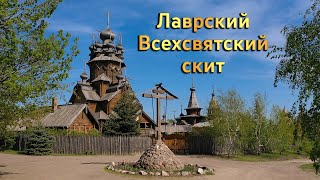 Лаврский Всехсвятский скит